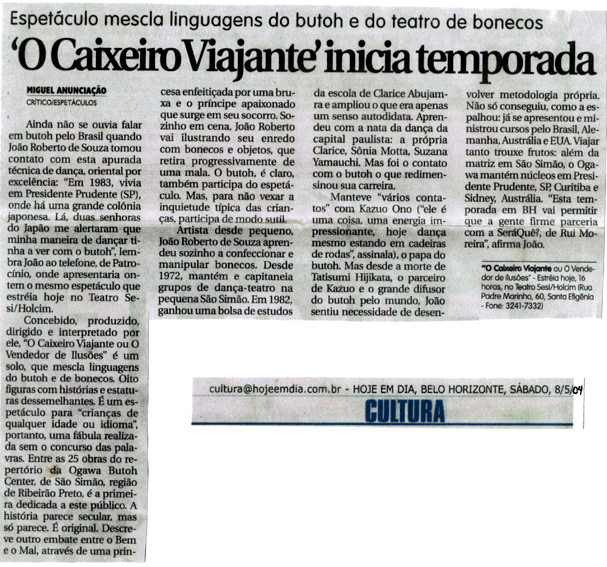 Espetáculo mescla linguagens do butoh e do teatro de bonecos

'O Caixeiro Viajante' inicia temporada

MIGUEL ANUNCIAÇÃO
CRÍTICO/ESPETÁCULOS

Ainda não se ouvia falar em butoh pelo Brasil quando João Roberto de Souza tomou contato com esta apurada técnica de dança, oriental por excelência: "Em 1983, vivia em Presidente Prudente (SP), onde há uma grande colônia japonesa. Lá, duas senhoras do Japão me alertaram que minha maneira de dançar tinha a ver com o butoh", lembra João ao telefone, de Patrocínio, onde apresentaria ontem o mesmo espetáculo que estréia hoje no Teatro Sesi/Holcim.

Concebido, produzido, dirigido e interpretado por ele, "O Caixeiro Viajante ou O Vendedor de Ilusões" é um solo, que mescla linguagens do butoh e de bonecos. Oito figuras com histórias e estaturas dessemelhantes. É um espetáculo para "crianças de qualquer idade ou idioma", portanto, uma fábula realizada sem o concurso das palavras. Entre as 25 obras do repertório da Ogawa Butoh Center, de São Simão, região de Ribeirão Preto, é a primeira dedicada a este público. A história parece secular, mas só parece. É original. Descreve outro embate entre o Bem e o Mal, através de uma princesa enfeitiçada por uma bruxa e o príncipe apaixonado que surge em seu socorro. Sozinho em cena, João Roberto vai ilustrando seu enredo com bonecos e objetos, que retira progressivamente de uma mala. O butoh, é claro, também participa do espetáculo. Mas, para não vexar a inquietude típica das crianças, participa de modo sutil.

Artista desde pequeno, João Roberto de Souza aprendeu sozinho a confeccionar e manipular bonecos. Desde 1972, mantém e capitaneia grupos de dança-teatro na pequena São Simão. Em 1982, ganhou uma bolsa de estudos da escola de Clarice Abujamra e ampliou o que era apenas um senso autodidata. Aprendeu com a nata da dança da capital paulista: a própria Clarice, Sônia Motta, Suzana Yamauchi. Mas foi o contato com o butoh o que redimensinou sua carreira.

Manteve "vários contatos" com Kazuo Ono ("ele é uma coisa, uma energia impressionante, hoje dança mesmo estando em cadeiras de rodas", assinala), o papa do butoh. Mas desde a morte de Tatisumi Hijikata, o parceiro de Kazuo e o grande difusor do butoh pelo mundo, João sentiu necessidade de desenvolver metodologia própria. Não só conseguiu, como a espalhou: já se apresentou e ministrou cursos pelo Brasil, Alemanha, Austrália e EUA. Viajar tanto trouxe frutos: além da matriz em São Simão, o Ogawa mantém núcleos em Presidente Prudente, SP, Curitiba e Sidney, Austrália. "Esta temporada em BH vai permitir que a gente firme parceria com a SeráQuê?, de Rui Moreira", afirma João.

"O Caixeiro Viajante ou O Vendedor de Ilusões" - Estréia hoje, 16 horas, no Teatro Sesi/Holcim (Rua Padre Marinho, 60, Santa Efigênia - Fone: 3241-7332)

cultura@hojeemdia.com.br - HOJE EM DIA, BELO HORIZONTE, SÁBADO, 8/5/04
CULTURA